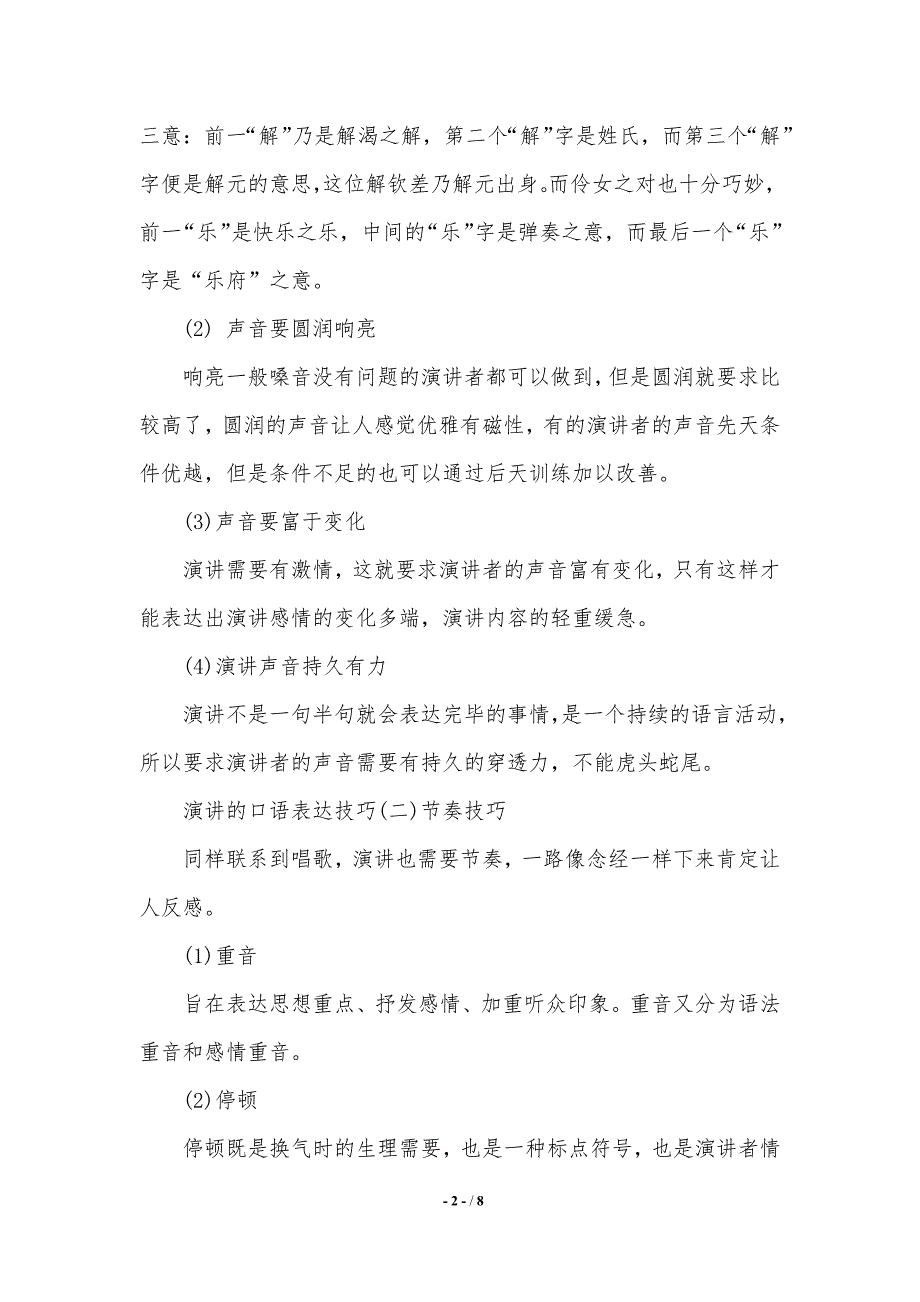 三意：前一“解”乃是解渴之解，第二个“解”字是姓氏，而第三个“解”字便是解元的意思,这位解钦差乃解元出身。而伶女之对也十分巧妙，前一“乐”是快乐之乐，中间的“乐”字是弹奏之意，而最后一个“乐”字是“乐府”之意。

(2) 声音要圆润响亮

响亮一般嗓音没有问题的演讲者都可以做到，但是圆润就要求比较高了，圆润的声音让人感觉优雅有磁性，有的演讲者的声音先天条件优越，但是条件不足的也可以通过后天训练加以改善。

(3)声音要富于变化

演讲需要有激情，这就要求演讲者的声音富有变化，只有这样才能表达出演讲感情的变化多端，演讲内容的轻重缓急。

(4)演讲声音持久有力

演讲不是一句半句就会表达完毕的事情,是一个持续的语言活动，所以要求演讲者的声音需要有持久的穿透力，不能虎头蛇尾。

演讲的口语表达技巧(二)节奏技巧

同样联系到唱歌，演讲也需要节奏，一路像念经一样下来肯定让人反感。

(1)重音

旨在表达思想重点、抒发感情、加重听众印象。重音又分为语法重音和感情重音。

(2)停顿

停顿既是换气时的生理需要，也是一种标点符号，也是演讲者情

- 2 - / 8